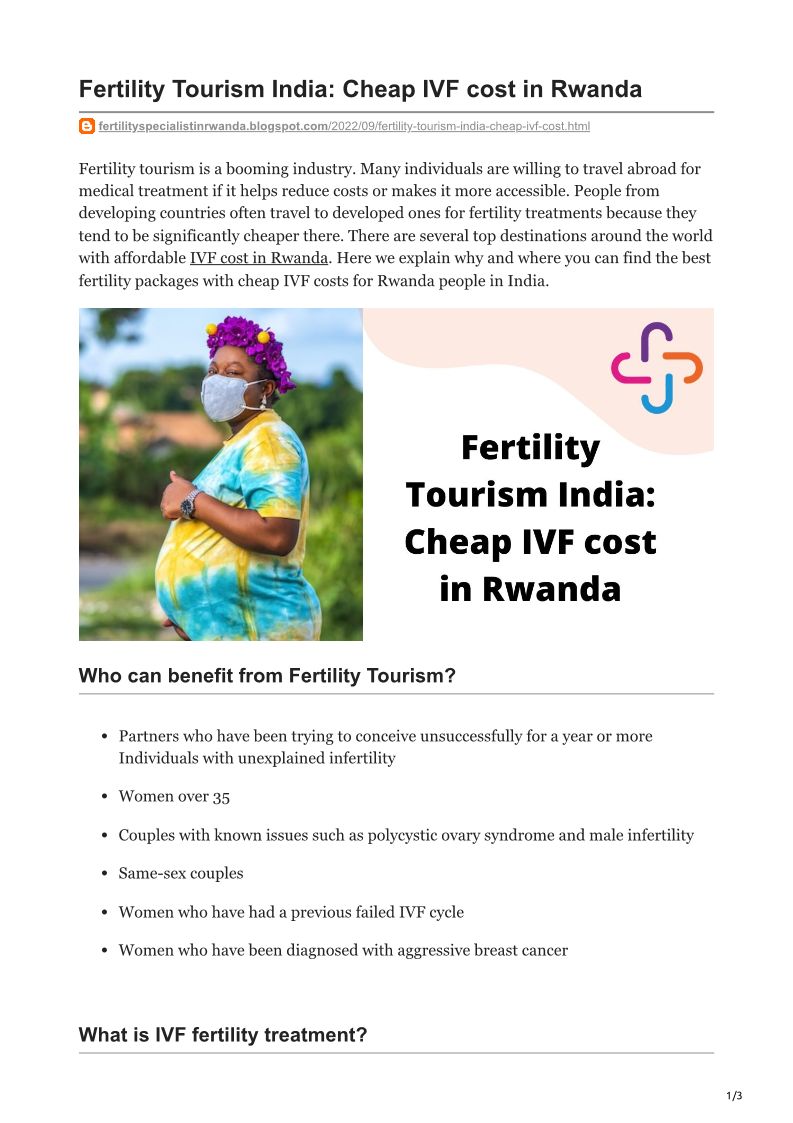 Fertility Tourism India: Cheap IVF cost in Rwanda

fertilityspecialistinrwanda.blogspot.com/2022/09/fertility-tourism-india-cheap-ivf-cost.html

Fertility tourism is a booming industry. Many individuals are willing to travel abroad for medical treatment if it helps reduce costs or makes it more accessible. People from developing countries often travel to developed ones for fertility treatments because they tend to be significantly cheaper there. There are several top destinations around the world with affordable IVF cost in Rwanda. Here we explain why and where you can find the best fertility packages with cheap IVF costs for Rwanda people in India.

Fertility Tourism India: Cheap IVF cost in Rwanda

Who can benefit from Fertility Tourism?

- Partners who have been trying to conceive unsuccessfully for a year or more Individuals with unexplained infertility
- Women over 35
- Couples with known issues such as polycystic ovary syndrome and male infertility
- Same-sex couples
- Women who have had a previous failed IVF cycle
- Women who have been diagnosed with aggressive breast cancer

What is IVF fertility treatment?

1/3